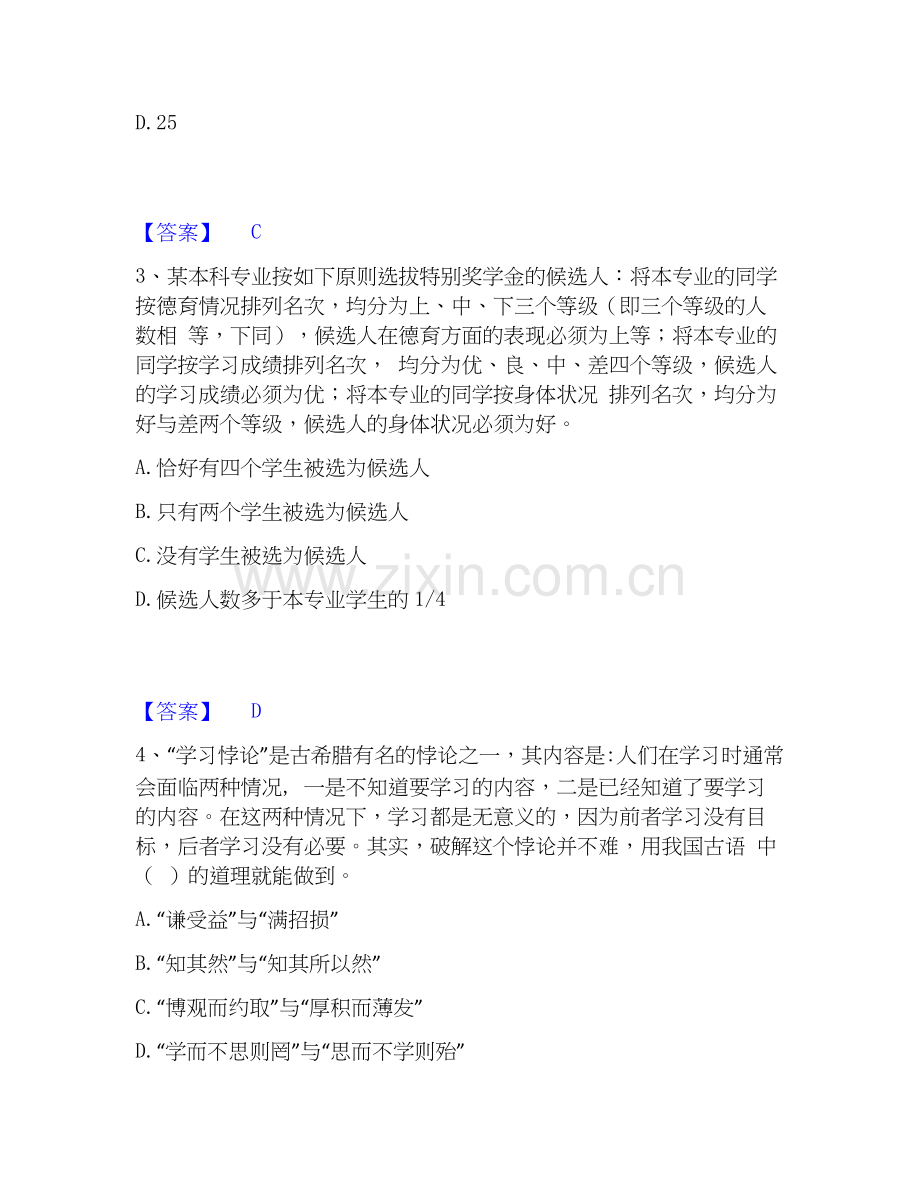 D. 25

【答案】 C

3、某本科专业按如下原则选拔特别奖学金的候选人：将本专业的同学按德育情况排列名次，均分为上、中、下三个等级（即三个等级的人数相 等，下同），候选人在德育方面的表现必须为上等；将本专业的同学按学习成绩排列名次， 均分为优、良、中、差四个等级，候选人的学习成绩必须为优；将本专业的同学按身体状况 排列名次，均分为好与差两个等级，候选人的身体状况必须为好。

A. 恰好有四个学生被选为候选人

B. 只有两个学生被选为候选人

C. 没有学生被选为候选人

D. 候选人数多于本专业学生的 1/4

www.zixin.com.cn

【答案】 D

4、“学习悖论”是古希腊有名的悖论之一，其内容是:人们在学习时通常会面临两种情况， 一是不知道要学习的内容，二是已经知道了要学习的内容。在这两种情况下，学习都是无意义的，因为前者学习没有目标，后者学习没有必要。其实，破解这个悖论并不难，用我国古语 中（ ）的道理就能做到。

A. “谦受益”与“满招损”

B. “知其然”与“知其所以然”

C. “博观而约取”与“厚积而薄发”

D. “学而不思则罔”与“思而不学则殆”